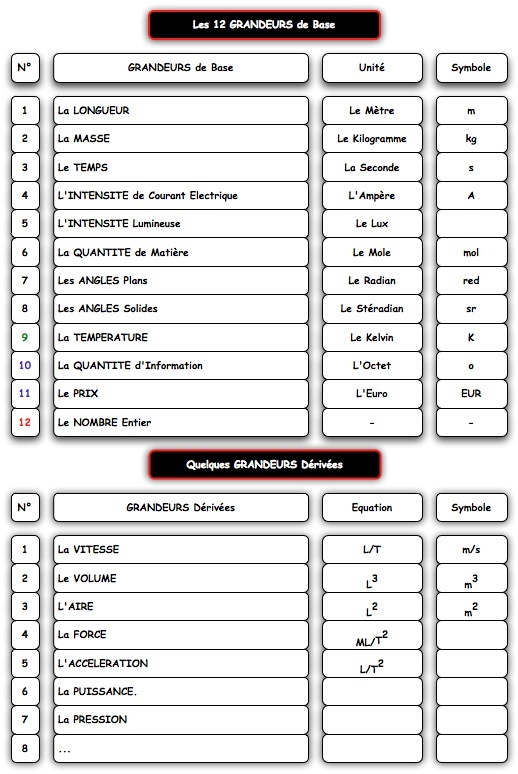 Les 12 GRANDEURS de Base

| N° | GRANDEURS de Base | Unité | Symbole |
|---|---|---|---|
| 1 | La LONGUEUR | Le Mètre | m |
| 2 | La MASSE | Le Kilogramme | kg |
| 3 | Le TEMPS | La Seconde | s |
| 4 | L'INTENSITE de Courant Electrique | L'Ampère | A |
| 5 | L'INTENSITE Lumineuse | Le Lux | |
| 6 | La QUANTITE de Matière | Le Mole | mol |
| 7 | Les ANGLES Plans | Le Radian | red |
| 8 | Les ANGLES Solides | Le Stéradian | sr |
| 9 | La TEMPERATURE | Le Kelvin | K |
| 10 | La QUANTITE d'Information | L'Octet | o |
| 11 | Le PRIX | L'Euro | EUR |
| 12 | Le NOMBRE Entier | - | - |

Quelques GRANDEURS Dérivées

| N° | GRANDEURS Dérivées | Equation | Symbole |
|---|---|---|---|
| 1 | La VITESSE | L/T | m/s |
| 2 | Le VOLUME | $L^3$ | $m^3$ |
| 3 | L'AIRE | $L^2$ | $m^2$ |
| 4 | La FORCE | $ML/T^2$ | |
| 5 | L'ACCELERATION | $L/T^2$ | |
| 6 | La PUISSANCE. | | |
| 7 | La PRESSION | | |
| 8 | ... | | |